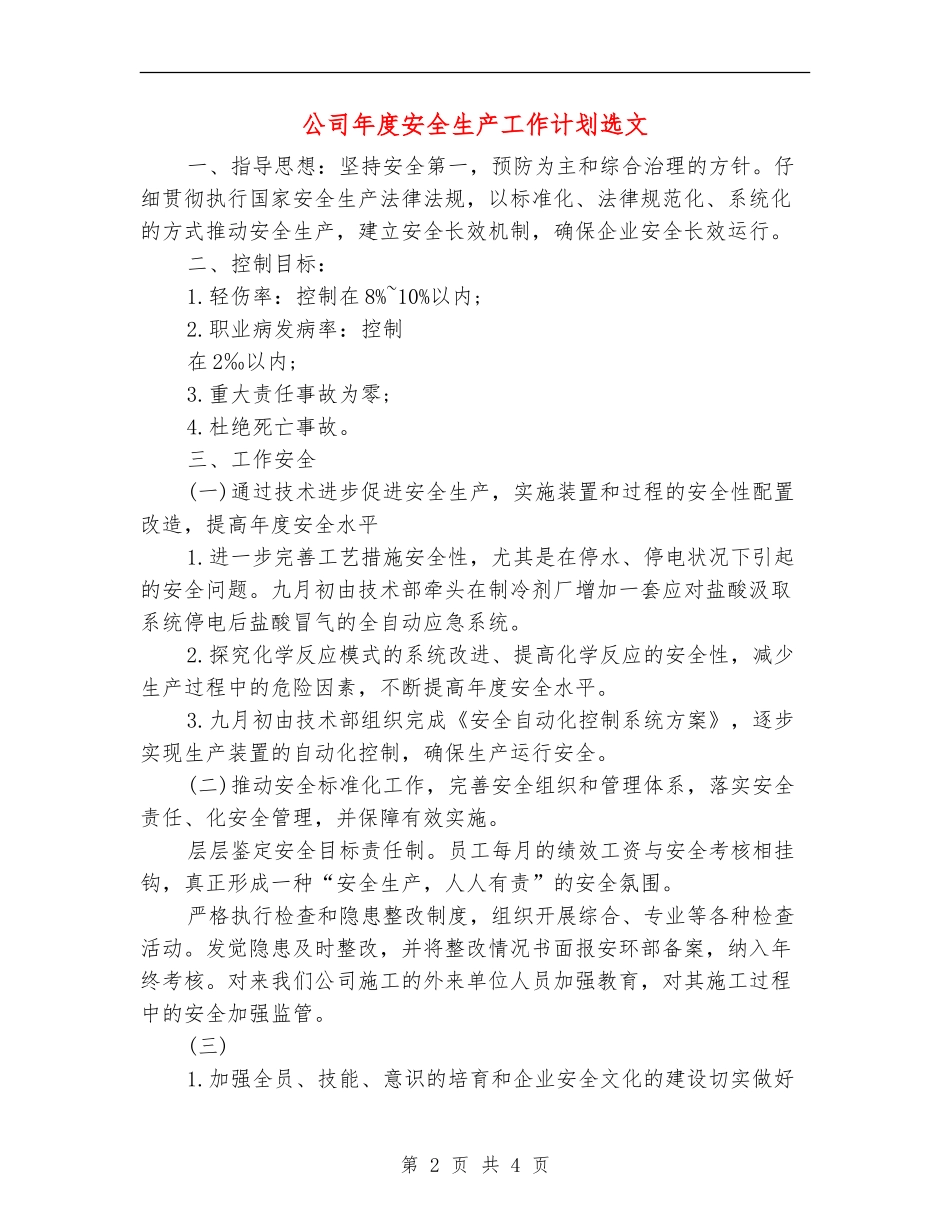 公司年度安全生产工作计划选文

一、指导思想：坚持安全第一，预防为主和综合治理的方针。仔细贯彻执行国家安全生产法律法规，以标准化、法律规范化、系统化的方式推动安全生产，建立安全长效机制，确保企业安全长效运行。

二、控制目标：

1.轻伤率：控制在8%~10%以内；

2.职业病发病率：控制

在2‰以内；

3.重大责任事故为零;

4.杜绝死亡事故。

三、工作安全

(一)通过技术进步促进安全生产，实施装置和过程的安全性配置改造，提高年度安全水平

1.进一步完善工艺措施安全性，尤其是在停水、停电状况下引起的安全问题。九月初由技术部牵头在制冷剂厂增加一套应对盐酸汲取系统停电后盐酸冒气的全自动应急系统。

2.探究化学反应模式的系统改进、提高化学反应的安全性，减少生产过程中的危险因素，不断提高年度安全水平。

3.九月初由技术部组织完成《安全自动化控制系统方案》，逐步实现生产装置的自动化控制，确保生产运行安全。

(二)推动安全标准化工作，完善安全组织和管理体系，落实安全责任、化安全管理，并保障有效实施。

层层鉴定安全目标责任制。员工每月的绩效工资与安全考核相挂钩，真正形成一种“安全生产，人人有责”的安全氛围。

严格执行检查和隐患整改制度，组织开展综合、专业等各种检查活动。发觉隐患及时整改，并将整改情况书面报安环部备案，纳入年终考核。对来我们公司施工的外来单位人员加强教育，对其施工过程中的安全加强监管。

(三)

1.加强全员、技能、意识的培育和企业安全文化的建设切实做好

第 2 页 共 4 页